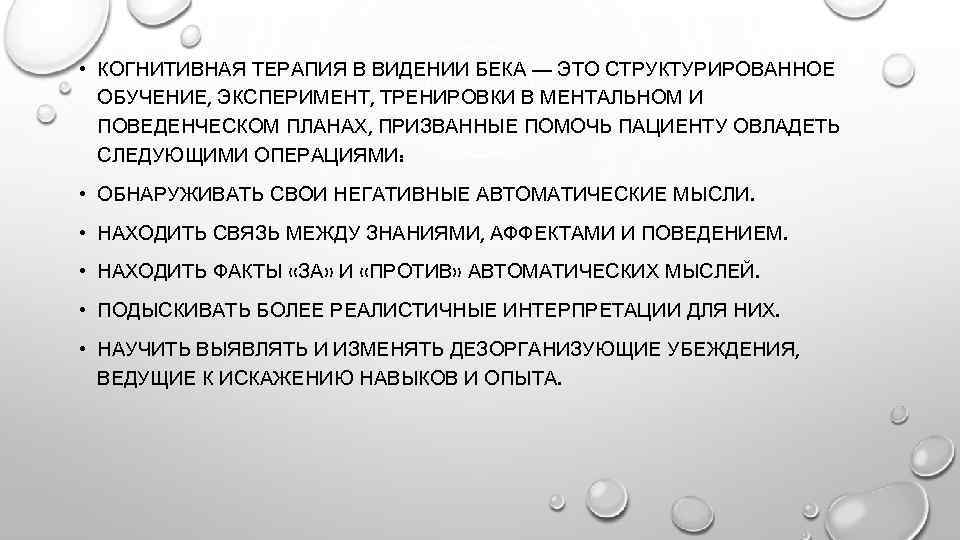 • КОГНИТИВНАЯ ТЕРАПИЯ В ВИДЕНИИ БЕКА — ЭТО СТРУКТУРИРОВАННОЕ ОБУЧЕНИЕ, ЭКСПЕРИМЕНТ, ТРЕНИРОВКИ В МЕНТАЛЬНОМ И ПОВЕДЕНЧЕСКОМ ПЛАНАХ, ПРИЗВАННЫЕ ПОМОЧЬ ПАЦИЕНТУ ОВЛАДЕТЬ СЛЕДУЮЩИМИ ОПЕРАЦИЯМИ:

• ОБНАРУЖИВАТЬ СВОИ НЕГАТИВНЫЕ АВТОМАТИЧЕСКИЕ МЫСЛИ.

• НАХОДИТЬ СВЯЗЬ МЕЖДУ ЗНАНИЯМИ, АФФЕКТАМИ И ПОВЕДЕНИЕМ.

• НАХОДИТЬ ФАКТЫ «ЗА» И «ПРОТИВ» АВТОМАТИЧЕСКИХ МЫСЛЕЙ.

• ПОДЫСКИВАТЬ БОЛЕЕ РЕАЛИСТИЧНЫЕ ИНТЕРПРЕТАЦИИ ДЛЯ НИХ.

• НАУЧИТЬ ВЫЯВЛЯТЬ И ИЗМЕНЯТЬ ДЕЗОРГАНИЗУЮЩИЕ УБЕЖДЕНИЯ, ВЕДУЩИЕ К ИСКАЖЕНИЮ НАВЫКОВ И ОПЫТА.